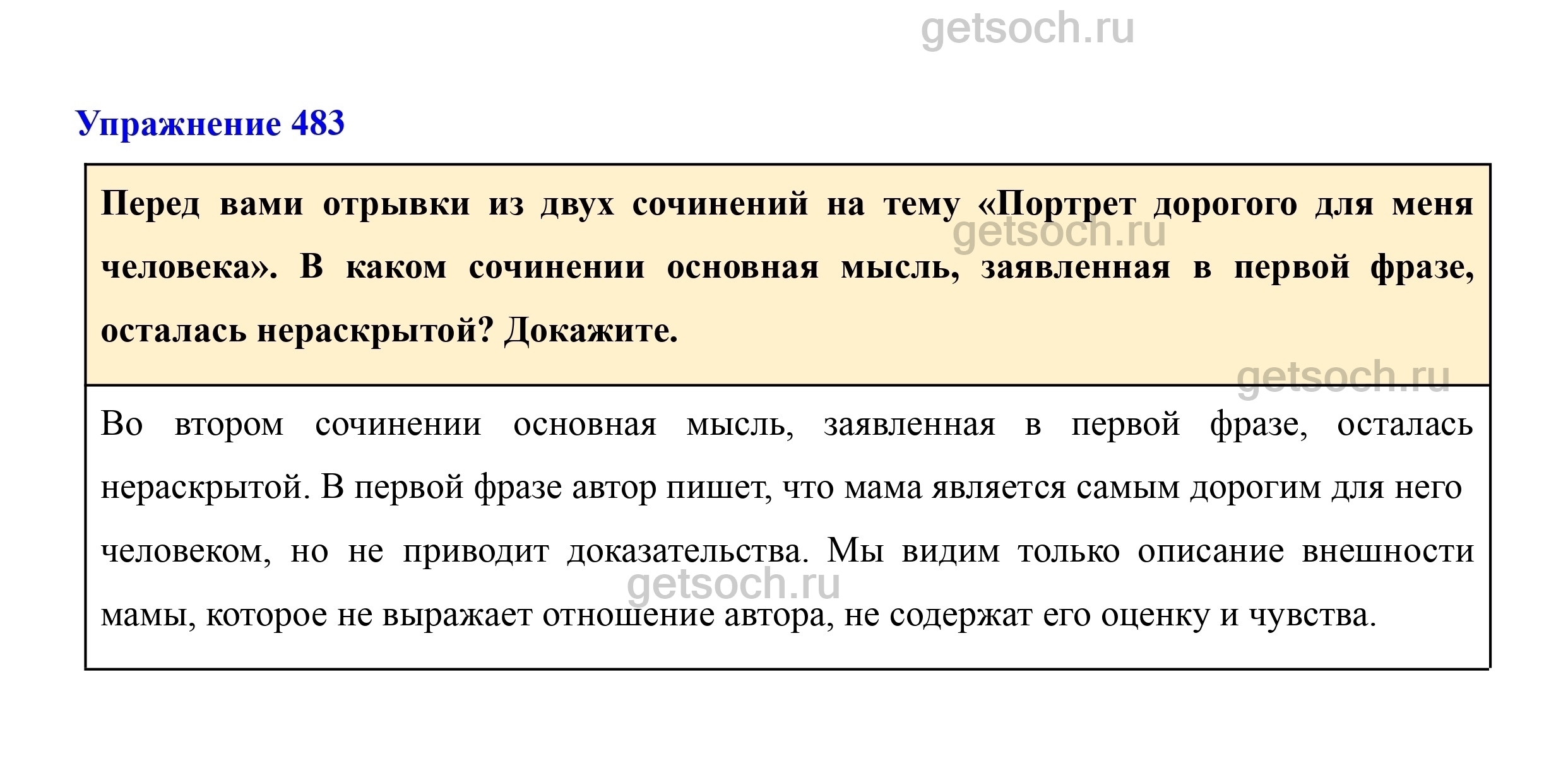 getsoch.ru

Упражнение 483

Перед вами отрывки из двух сочинений на тему «Портрет дорогого для меня человека». В каком сочинении основная мысль, заявленная в первой фразе, осталась нераскрытой? Докажите.

getsoch.ru

getsoch.ru

Во втором сочинении основная мысль, заявленная в первой фразе, осталась нераскрытой. В первой фразе автор пишет, что мама является самым дорогим для него человеком, но не приводит доказательства. Мы видим только описание внешности мамы, которое не выражает отношение автора, не содержат его оценку и чувства.

getsoch.ru